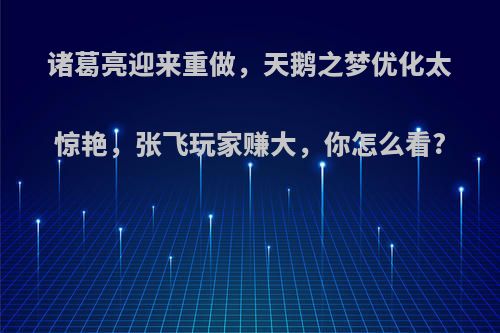 诸葛亮迎来重做，天鹅之梦优化太惊艳，张飞玩家赚大，你怎么看?